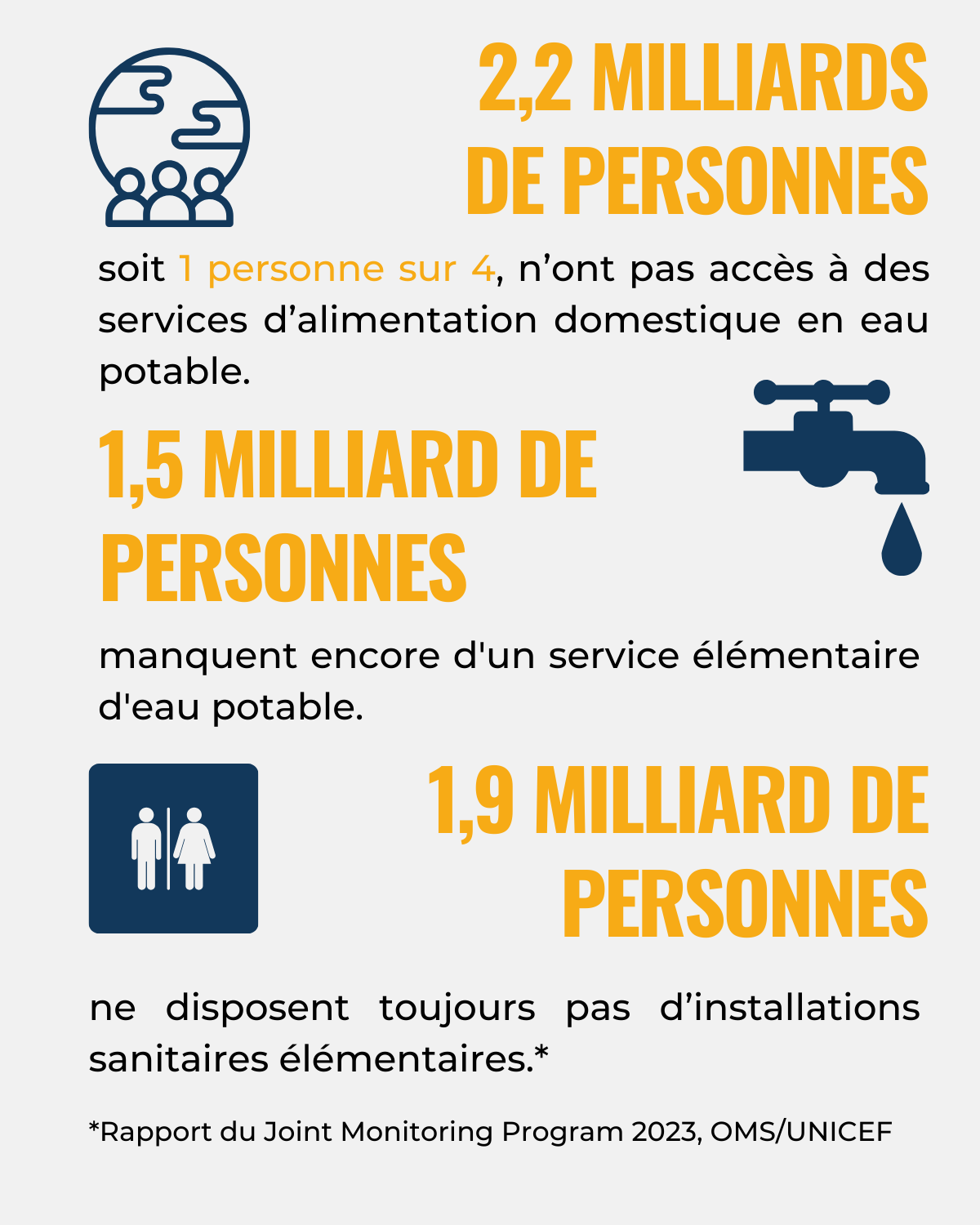 2,2 MILLIARDS DE PERSONNES

soit 1 personne sur 4, n’ont pas accès à des services d’alimentation domestique en eau potable.

1,5 MILLIARD DE PERSONNES

manquent encore d'un service élémentaire d'eau potable.

1,9 MILLIARD DE PERSONNES

ne disposent toujours pas d’installations sanitaires élémentaires.*

*Rapport du Joint Monitoring Program 2023, OMS/UNICEF